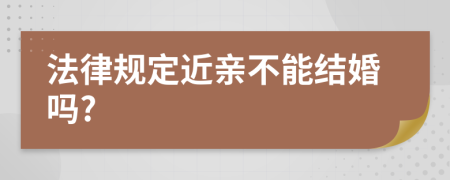 法律规定近亲不能结婚吗?